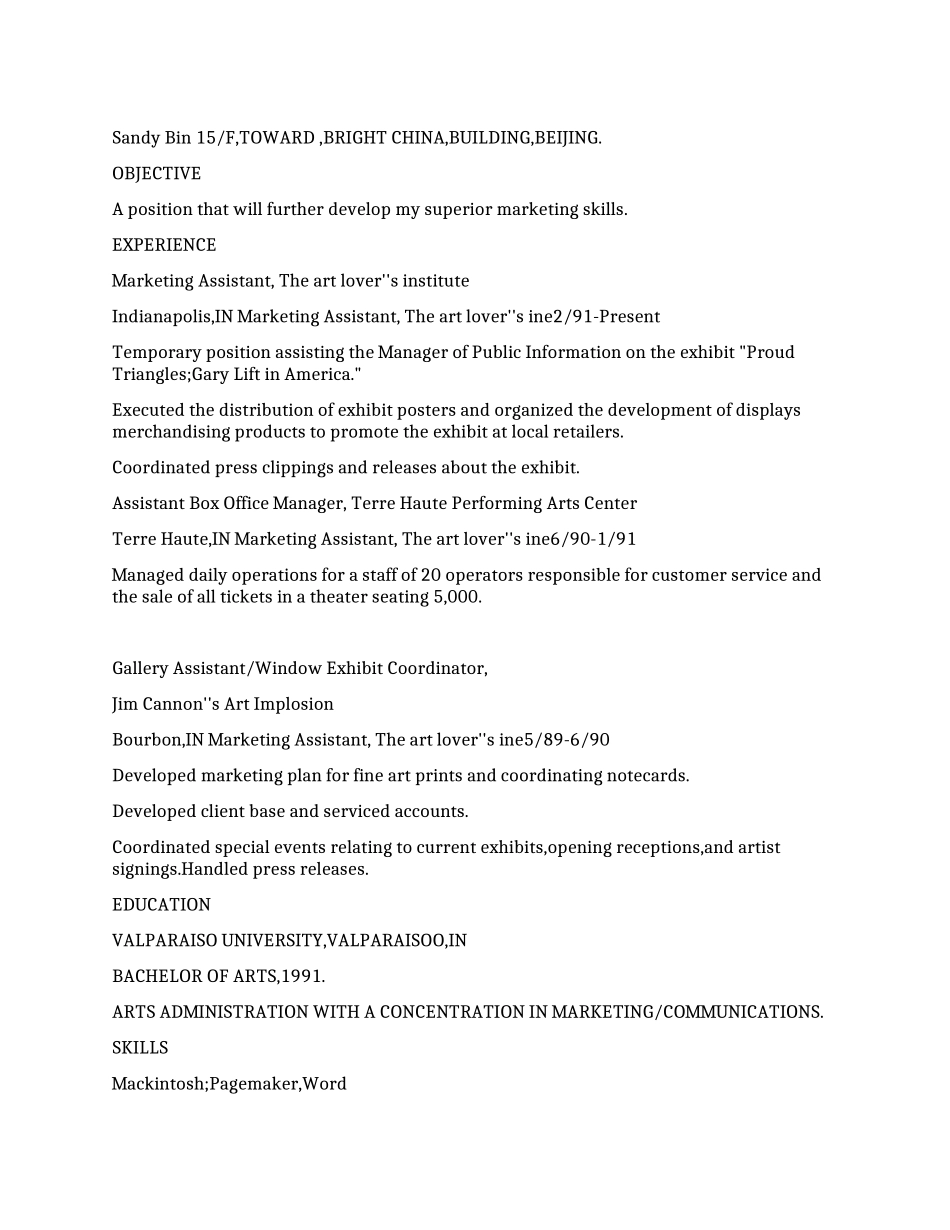 Sandy Bin 15/F,TOWARD ,BRIGHT CHINA,BUILDING,BEIJING.

OBJECTIVE

A position that will further develop my superior marketing skills.

EXPERIENCE

Marketing Assistant, The art lover''s institute

Indianapolis,IN Marketing Assistant, The art lover''s ine2/91-Present

Temporary position assisting the Manager of Public Information on the exhibit "Proud Triangles;Gary Lift in America."

Executed the distribution of exhibit posters and organized the development of displays merchandising products to promote the exhibit at local retailers.

Coordinated press clippings and releases about the exhibit.

Assistant Box Office Manager, Terre Haute Performing Arts Center

Terre Haute,IN Marketing Assistant, The art lover''s ine6/90-1/91

Managed daily operations for a staff of 20 operators responsible for customer service and the sale of all tickets in a theater seating 5,000.

Gallery Assistant/Window Exhibit Coordinator,

Jim Cannon''s Art Implosion

Bourbon,IN Marketing Assistant, The art lover''s ine5/89-6/90

Developed marketing plan for fine art prints and coordinating notecards.

Developed client base and serviced accounts.

Coordinated special events relating to current exhibits,opening receptions,and artist signings.Handled press releases.

EDUCATION

VALPARAISO UNIVERSITY,VALPARAISOO,IN

BACHELOR OF ARTS,1991.

ARTS ADMINISTRATION WITH A CONCENTRATION IN MARKETING/COMMUNICATIONS.

SKILLS

Mackintosh;Pagemaker,Word